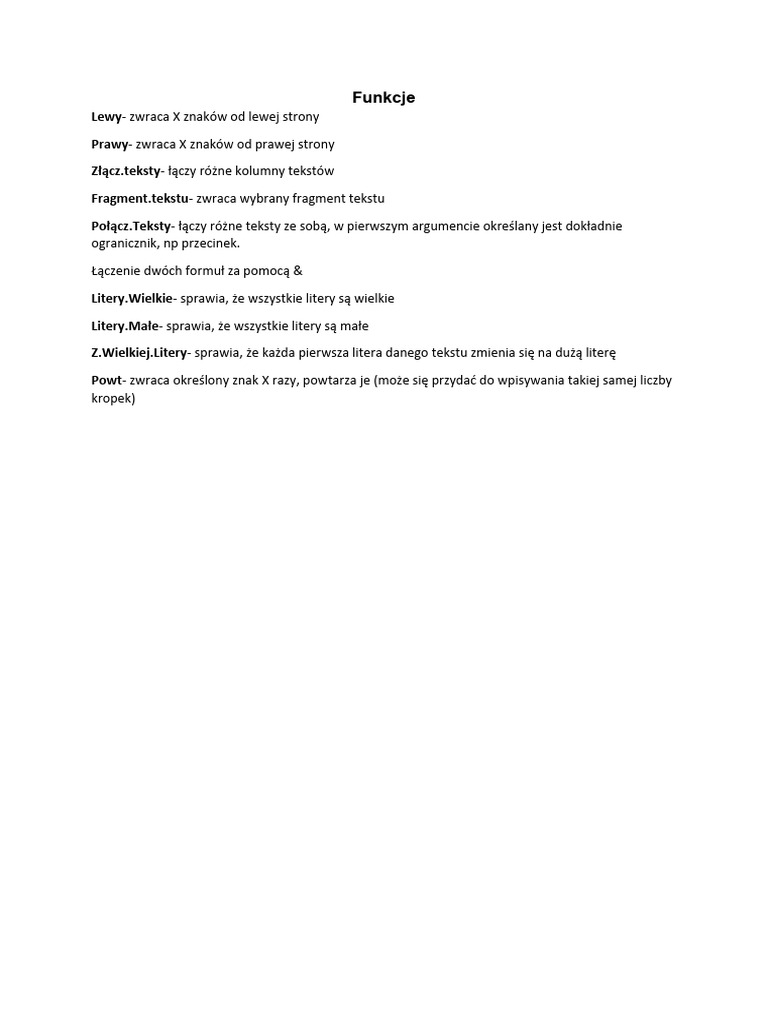 Funkcje

Lewy- zwraca X znaków od lewej strony

Prawy- zwraca X znaków od prawej strony

Złącz.teksty- łączy różne kolumny tekstów

Fragment.tekstu- zwraca wybrany fragment tekstu

Połącz.Teksty- łączy różne teksty ze sobą, w pierwszym argumencie określany jest dokładnie ogranicznik, np przecinek.

Łączenie dwóch formuł za pomocą &

Litery.Wielkie- sprawia, że wszystkie litery są wielkie

Litery.Małe- sprawia, że wszystkie litery są małe

Z.Wielkiej.Litery- sprawia, że każda pierwsza litera danego tekstu zmienia się na dużą literę

Powt- zwraca określony znak X razy, powtarza je (może się przydać do wpisywania takiej samej liczby kropek)